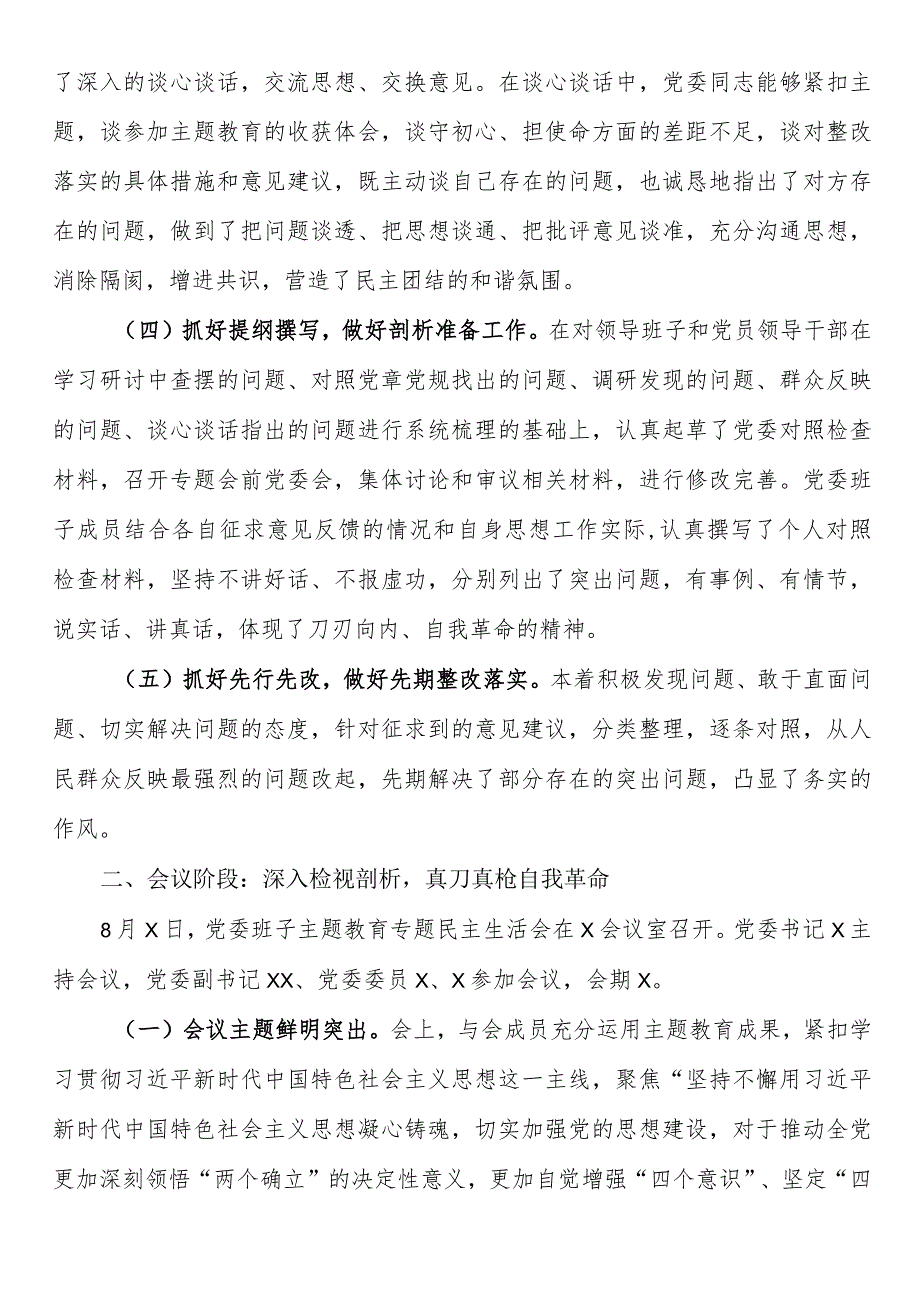 了深入的谈心谈话，交流思想、交换意见。在谈心谈话中，党委同志能够紧扣主题，谈参加主题教育的收获体会，谈守初心、担使命方面的差距不足，谈对整改落实的具体措施和意见建议，既主动谈自己存在的问题，也诚恳地指出了对方存在的问题，做到了把问题谈透、把思想谈通、把批评意见谈准，充分沟通思想，消除隔阂，增进共识，营造了民主团结的和谐氛围。

（四）抓好提纲撰写，做好剖析准备工作。在对领导班子和党员领导干部在学习研讨中查摆的问题、对照党章党规找出的问题、调研发现的问题、群众反映的问题、谈心谈话指出的问题进行系统梳理的基础上，认真起草了党委对照检查材料，召开专题会前党委会，集体讨论和审议相关材料，进行修改完善。党委班子成员结合各自征求意见反馈的情况和自身思想工作实际，认真撰写了个人对照检查材料，坚持不讲好话、不报虚功，分别列出了突出问题，有事例、有情节，说实话、讲真话，体现了刀刃向内、自我革命的精神。

（五）抓好先行先改，做好先期整改落实。本着积极发现问题、敢于直面问题、切实解决问题的态度，针对征求到的意见建议，分类整理，逐条对照，从人民群众反映最强烈的问题改起，先期解决了部分存在的突出问题，凸显了务实的作风。

二、会议阶段：深入检视剖析，真刀真枪自我革命

8月X日，党委班子主题教育专题民主生活会在X会议室召开。党委书记X主持会议，党委副书记XX、党委委员X、X参加会议，会期X。

（一）会议主题鲜明突出。会上，与会成员充分运用主题教育成果，紧扣学习贯彻习近平新时代中国特色社会主义思想这一主线，聚焦“坚持不懈用习近平新时代中国特色社会主义思想凝心铸魂，切实加强党的思想建设，对于推动全党更加深刻领悟“两个确立”的决定性意义，更加自觉增强“四个意识”、坚定“四